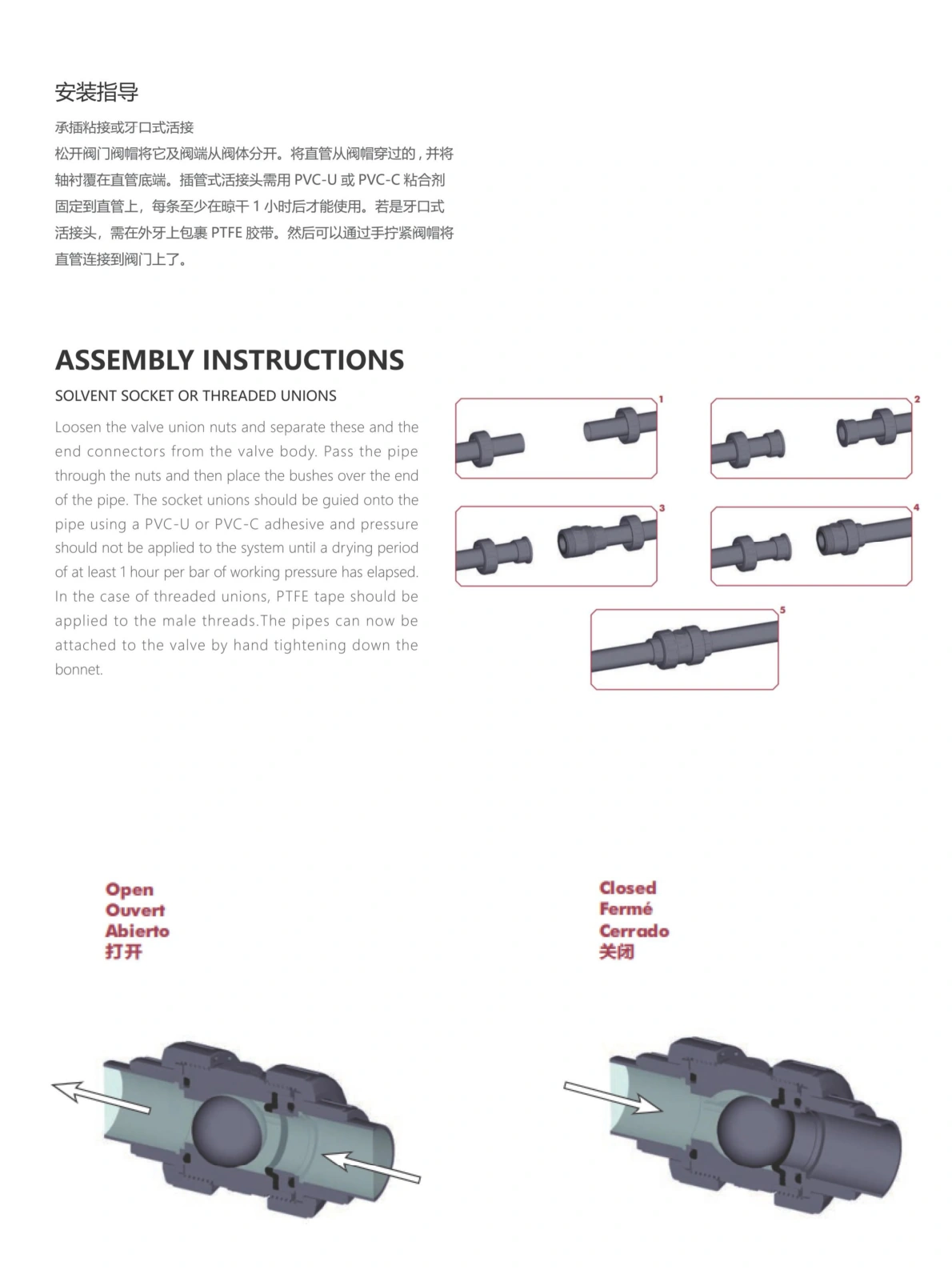 安装指导

承插粘接或牙口式活接

松开阀门阀帽将它及阀端从阀体分开。将直管从阀帽穿过的，并将轴衬覆在直管底端。插管式活接头需用PVC-U或PVC-C粘合剂固定到直管上，每条至少在晾干1小时后才能使用。若是牙口式活接头，需在外牙上包裹PTFE胶带。然后可以通过手拧紧阀帽将直管连接到阀门上了。

ASSEMBLY INSTRUCTIONS

SOLVENT SOCKET OR THREADED UNIONS

Loosen the valve union nuts and separate these and the end connectors from the valve body. Pass the pipe through the nuts and then place the bushes over the end of the pipe. The socket unions should be guied onto the pipe using a PVC-U or PVC-C adhesive and pressure should not be applied to the system until a drying period of at least 1 hour per bar of working pressure has elapsed. In the case of threaded unions, PTFE tape should be applied to the male threads.The pipes can now be attached to the valve by hand tightening down the bonnet.

1

2

3

4

5

Open
Ouvert
Abierto
打开

Closed
Fermé
Cerrado
关闭